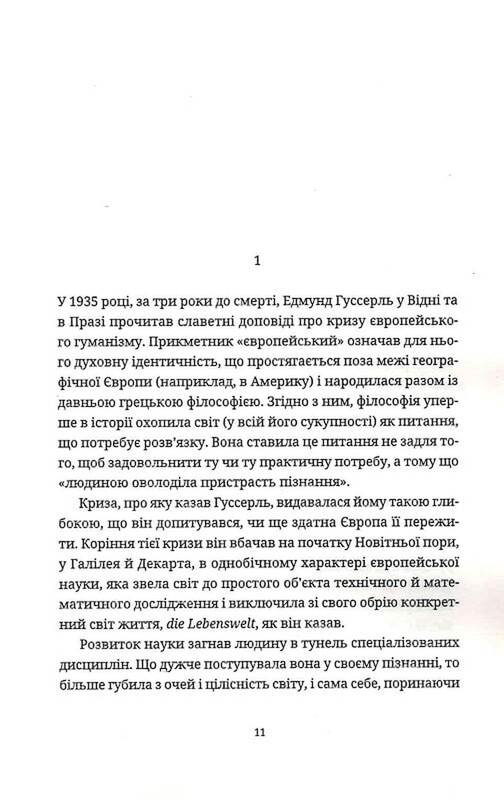 1

У 1935 році, за три роки до смерті, Едмунд Гуссерль у Відні та в Празі прочитав славетні доповіді про кризу європейського гуманізму. Прикметник «європейський» означав для нього духовну ідентичність, що простягається поза межі географічної Європи (наприклад, в Америку) і народилася разом із давньою грецькою філософією. Згідно з ним, філософія уперше в історії охопила світ (у всій його сукупності) як питання, що потребує розв'язку. Вона ставила це питання не задля того, щоб задовольнити ту чи ту практичну потребу, а тому що «людиною оволоділа пристрасть пізнання».

Криза, про яку казав Гуссерль, видавалася йому такою глибокою, що він допитувався, чи ще здатна Європа її пережити. Коріння тієї кризи він вбачав на початку Новітньої пори, у Галілея й Декарта, в однобічному характері європейської науки, яка звела світ до простого об'єкта технічного й математичного дослідження і виключила зі свого обрію конкретний світ життя, die Lebenswelt, як він казав.

Розвиток науки загнав людину в тунель спеціалізованих дисциплін. Що дужче поступувала вона у своєму пізнанні, то більше губила з очей і цілісність світу, і сама себе, поринаючи

11